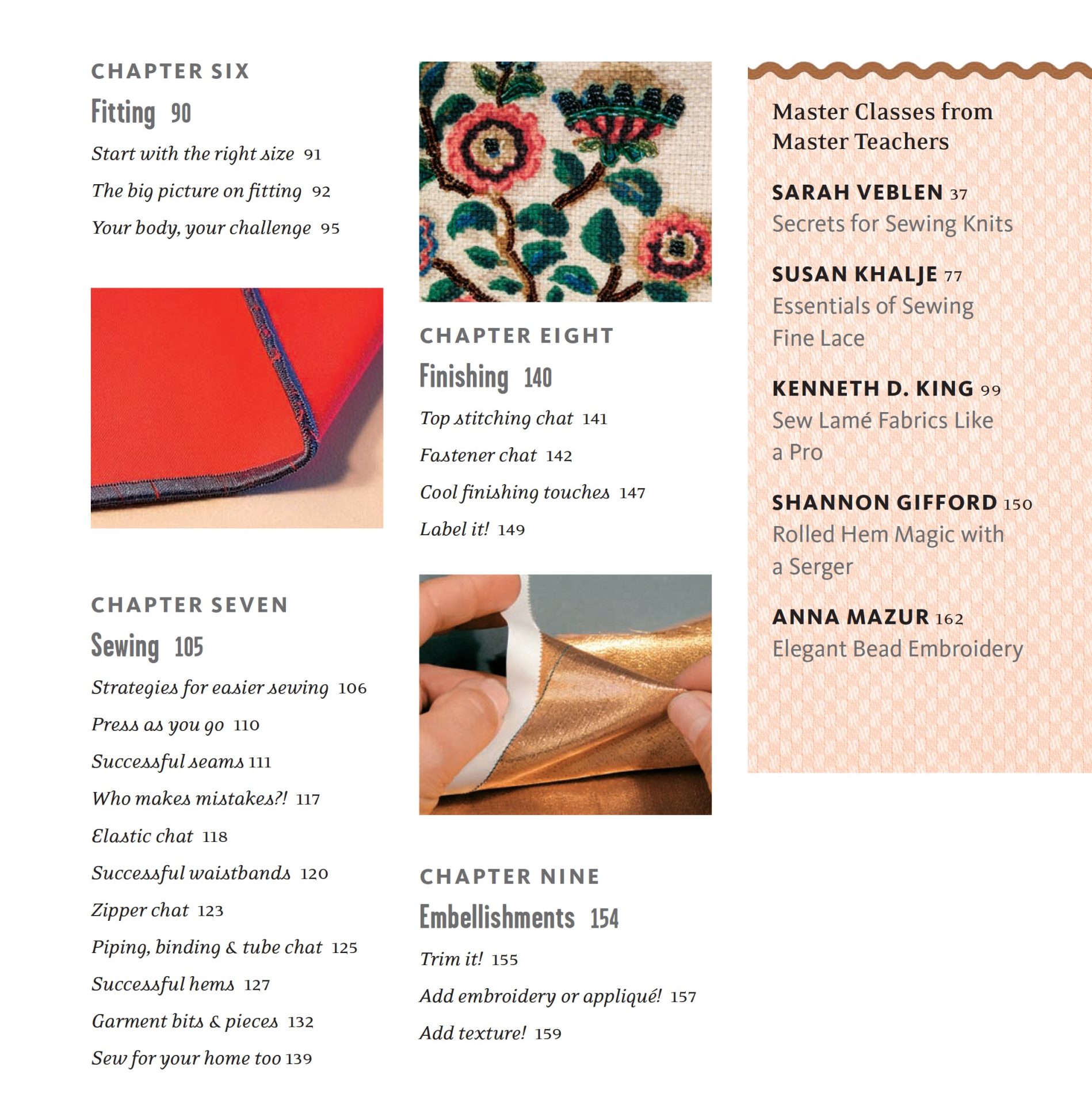 CHAPTER SIX

Fitting 90

Start with the right size 91

The big picture on fitting 92

Your body, your challenge 95

CHAPTER SEVEN

Sewing 105

Strategies for easier sewing 106

Press as you go 110

Successful seams 111

Who makes mistakes?! 117

Elastic chat 118

Successful waistbands 120

Zipper chat 123

Piping, binding & tube chat 125

Successful hems 127

Garment bits & pieces 132

Sew for your home too 139

CHAPTER EIGHT

Finishing 140

Top stitching chat 141

Fastener chat 142

Cool finishing touches 147

Label it! 149

CHAPTER NINE

Embellishments 154

Trim it! 155

Add embroidery or appliqué! 157

Add texture! 159

Master Classes from Master Teachers

SARAH VEBLEN 37
Secrets for Sewing Knits

SUSAN KHALJE 77
Essentials of Sewing Fine Lace

KENNETH D. KING 99
Sew Lamé Fabrics Like a Pro

SHANNON GIFFORD 150
Rolled Hem Magic with a Serger

ANNA MAZUR 162
Elegant Bead Embroidery